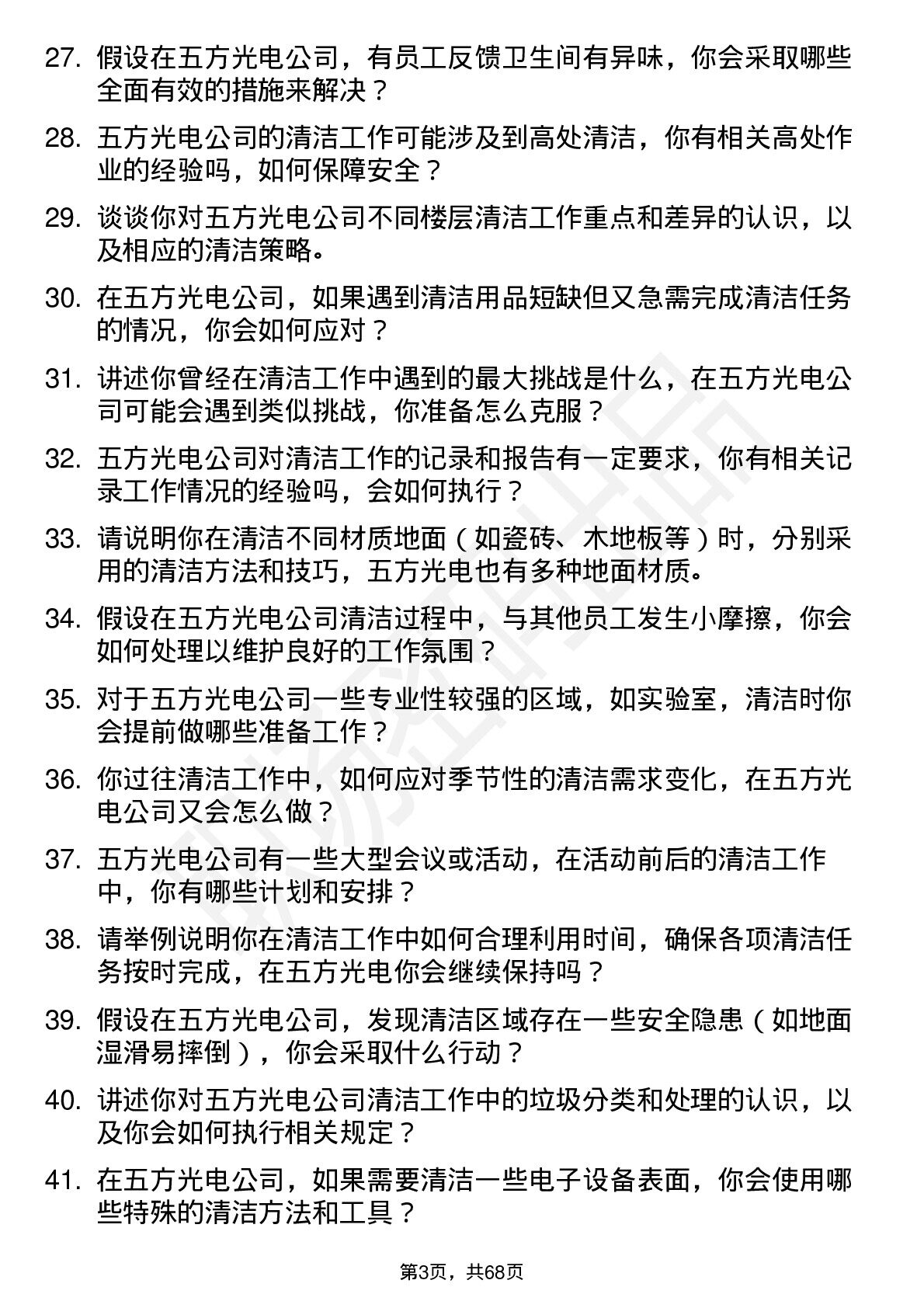 27. 假设在五方光电公司，有员工反馈卫生间有异味，你会采取哪些全面有效的措施来解决？

28. 五方光电公司的清洁工作可能涉及到高处清洁，你有相关高处作业的经验吗，如何保障安全？

29. 谈谈你对五方光电公司不同楼层清洁工作重点和差异的认识，以及相应的清洁策略。

30. 在五方光电公司，如果遇到清洁用品短缺但又急需完成清洁任务的情况，你会如何应对？

31. 讲述你曾经在清洁工作中遇到的最大挑战是什么，在五方光电公司可能会遇到类似挑战，你准备怎么克服？

32. 五方光电公司对清洁工作的记录和报告有一定要求，你有相关记录工作情况的经验吗，会如何执行？

33. 请说明你在清洁不同材质地面（如瓷砖、木地板等）时，分别采用的清洁方法和技巧，五方光电也有多种地面材质。

34. 假设在五方光电公司清洁过程中，与其他员工发生小摩擦，你会如何处理以维护良好的工作氛围？

35. 对于五方光电公司一些专业性较强的区域，如实验室，清洁时你会提前做哪些准备工作？

36. 你过往清洁工作中，如何应对季节性的清洁需求变化，在五方光电公司又会怎么做？

37. 五方光电公司有一些大型会议或活动，在活动前后的清洁工作中，你有哪些计划和安排？

38. 请举例说明你在清洁工作中如何合理利用时间，确保各项清洁任务按时完成，在五方光电你会继续保持吗？

39. 假设在五方光电公司，发现清洁区域存在一些安全隐患（如地面湿滑易摔倒），你会采取什么行动？

40. 讲述你对五方光电公司清洁工作中的垃圾分类和处理的认识，以及你会如何执行相关规定？

41. 在五方光电公司，如果需要清洁一些电子设备表面，你会使用哪些特殊的清洁方法和工具？

第3页，共68页